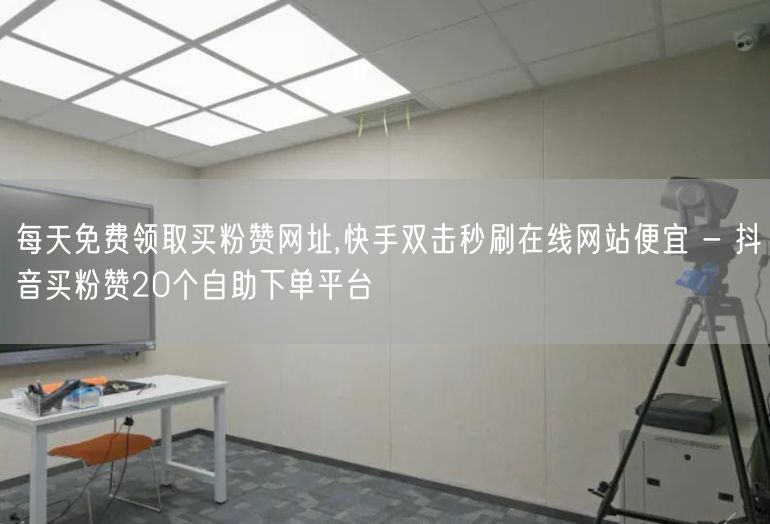 每天免费领取买粉赞网址,快手双击秒刷在线网站便宜 - 抖音买粉赞20个自助下单平台